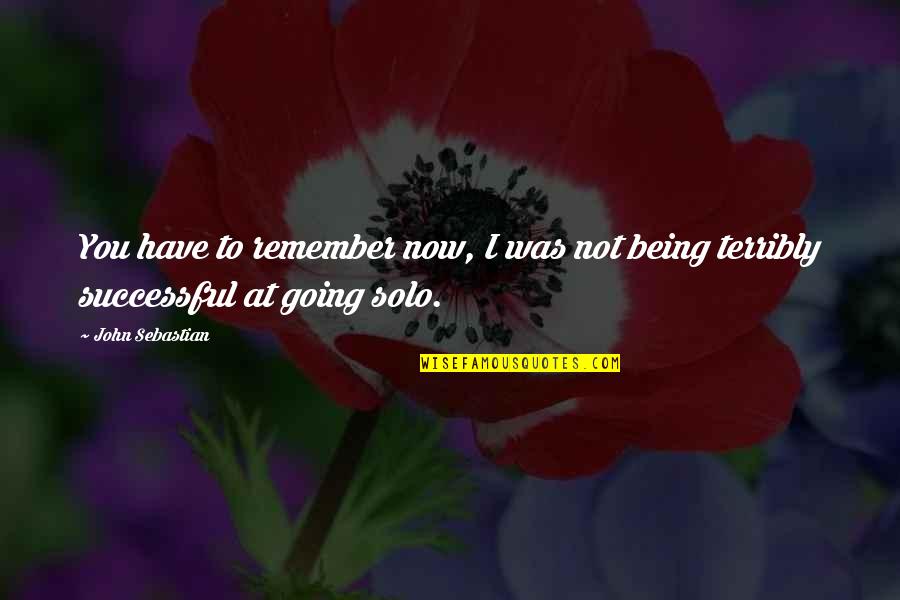 You have to remember now, I was not being terribly successful at going solo.

~ John Sebastian

WISEFAMOUSQUOTES.COM